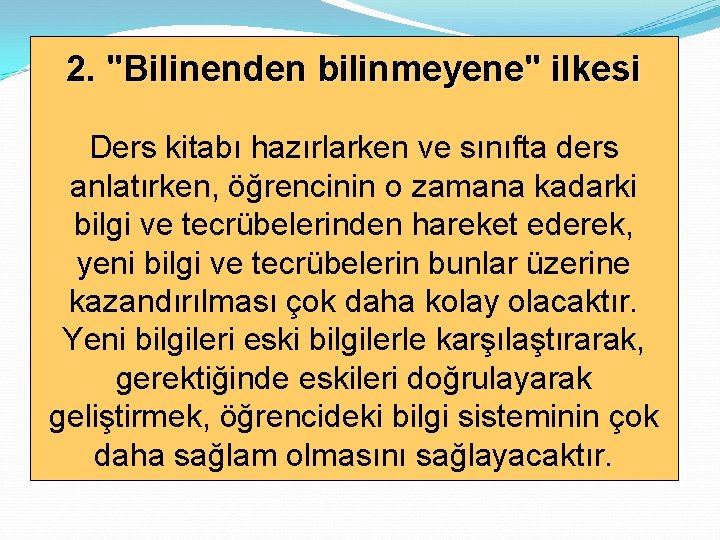 2. "Bilinenden bilinmeyene" ilkesi

Ders kitabı hazırlarken ve sınıfta ders anlatırken, öğrencinin o zamana kadarki bilgi ve tecrübelerinden hareket ederek, yeni bilgi ve tecrübelerin bunlar üzerine kazandırılması çok daha kolay olacaktır. Yeni bilgileri eski bilgilerle karşılaştırarak, gerektiğinde eskileri doğrulayarak geliştirmek, öğrencideki bilgi sisteminin çok daha sağlam olmasını sağlayacaktır.